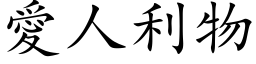 愛人利物